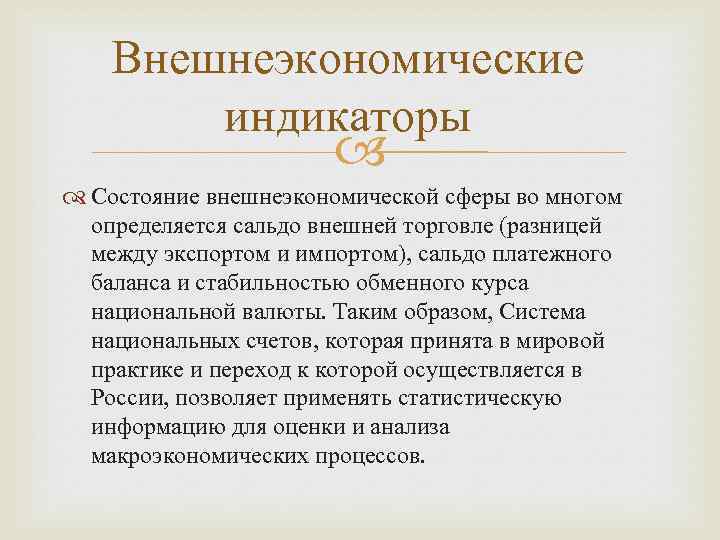 Внешнеэкономические индикаторы

Состояние внешнеэкономической сферы во многом определяется сальдо внешней торговле (разницей между экспортом и импортом), сальдо платежного баланса и стабильностью обменного курса национальной валюты. Таким образом, Система национальных счетов, которая принята в мировой практике и переход к которой осуществляется в России, позволяет применять статистическую информацию для оценки и анализа макроэкономических процессов.